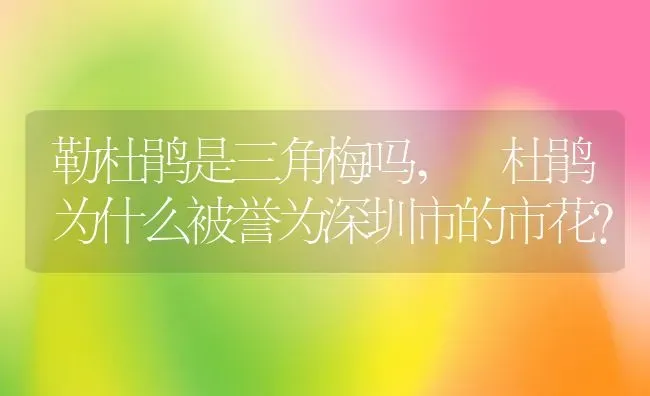 勒杜鹃是三角梅吗， 杜鹃为什么被誉为深圳市的市花？